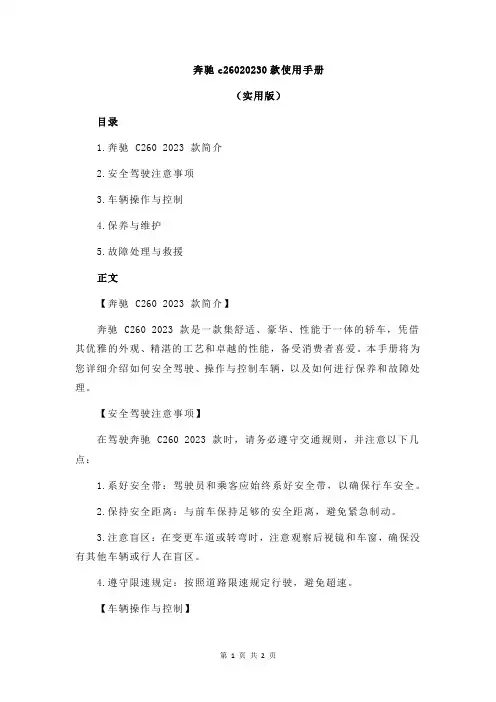 奔驰 c26020230 款使用手册

（实用版）

目录

1.奔驰 C260 2023 款简介

2.安全驾驶注意事项

3.车辆操作与控制

4.保养与维护

5.故障处理与救援

正文

【奔驰 C260 2023 款简介】

奔驰 C260 2023 款是一款集舒适、豪华、性能于一体的轿车，凭借其优雅的外观、精湛的工艺和卓越的性能，备受消费者喜爱。本手册将为您详细介绍如何安全驾驶、操作与控制车辆，以及如何进行保养和故障处理。

【安全驾驶注意事项】

在驾驶奔驰 C260 2023 款时，请务必遵守交通规则，并注意以下几点：

1.系好安全带：驾驶员和乘客应始终系好安全带，以确保行车安全。

2.保持安全距离：与前车保持足够的安全距离，避免紧急制动。

3.注意盲区：在变更车道或转弯时，注意观察后视镜和车窗，确保没有其他车辆或行人在盲区。

4.遵守限速规定：按照道路限速规定行驶，避免超速。

【车辆操作与控制】

第 1 页 共 2 页